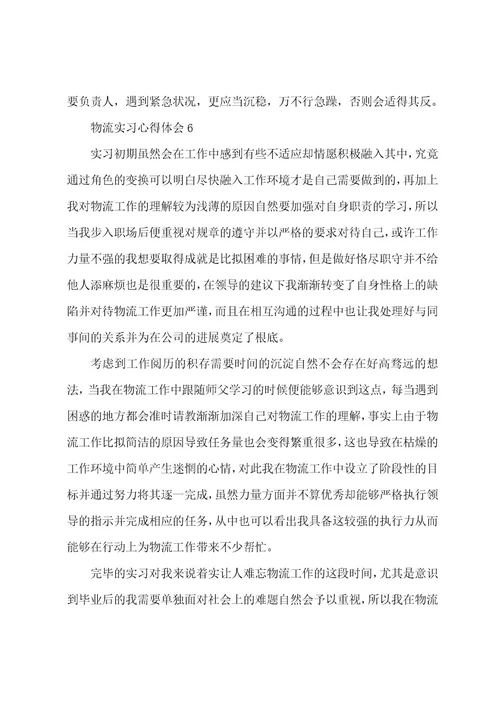 要负责人，遇到紧急状况，更应当沉稳，万不行急躁，否则会适得其反。

物流实习心得体会 6

实习初期虽然会在工作中感到有些不适应却情愿积极融入其中，究竟通过角色的变换可以明白尽快融入工作环境才是自己需要做到的，再加上我对物流工作的理解较为浅薄的原因自然要加强对自身职责的学习，所以当我步入职场后便重视对规章的遵守并以严格的要求对待自己，或许工作力量不强的我想要取得成就是比拟困难的事情，但是做好恪尽职守并不给他人添麻烦也是很重要的，在领导的建议下我渐渐转变了自身性格上的缺陷并对待物流工作更加严谨，而且在相互沟通的过程中也让我处理好与同事间的关系并为在公司的进展奠定了根底。

考虑到工作阅历的积存需要时间的沉淀自然不会存在好高骛远的想法，当我在物流工作中跟随师父学习的时候便能够意识到这点，每当遇到困惑的地方都会准时请教渐渐加深自己对物流工作的理解，事实上由于物流工作比拟简洁的原因导致任务量也会变得繁重很多，这也导致在枯燥的工作环境中简单产生迷惘的心情，对此我在物流工作中设立了阶段性的目标并通过努力将其逐一完成，虽然力量方面并不算优秀却能够严格执行领导的指示并完成相应的任务，从中也可以看出我具备这较强的执行力从而能够在行动上为物流工作带来不少帮忙。

完毕的实习对我来说着实让人难忘物流工作的这段时间，尤其是意识到毕业后的我需要单独面对社会上的难题自然会予以重视，所以我在物流